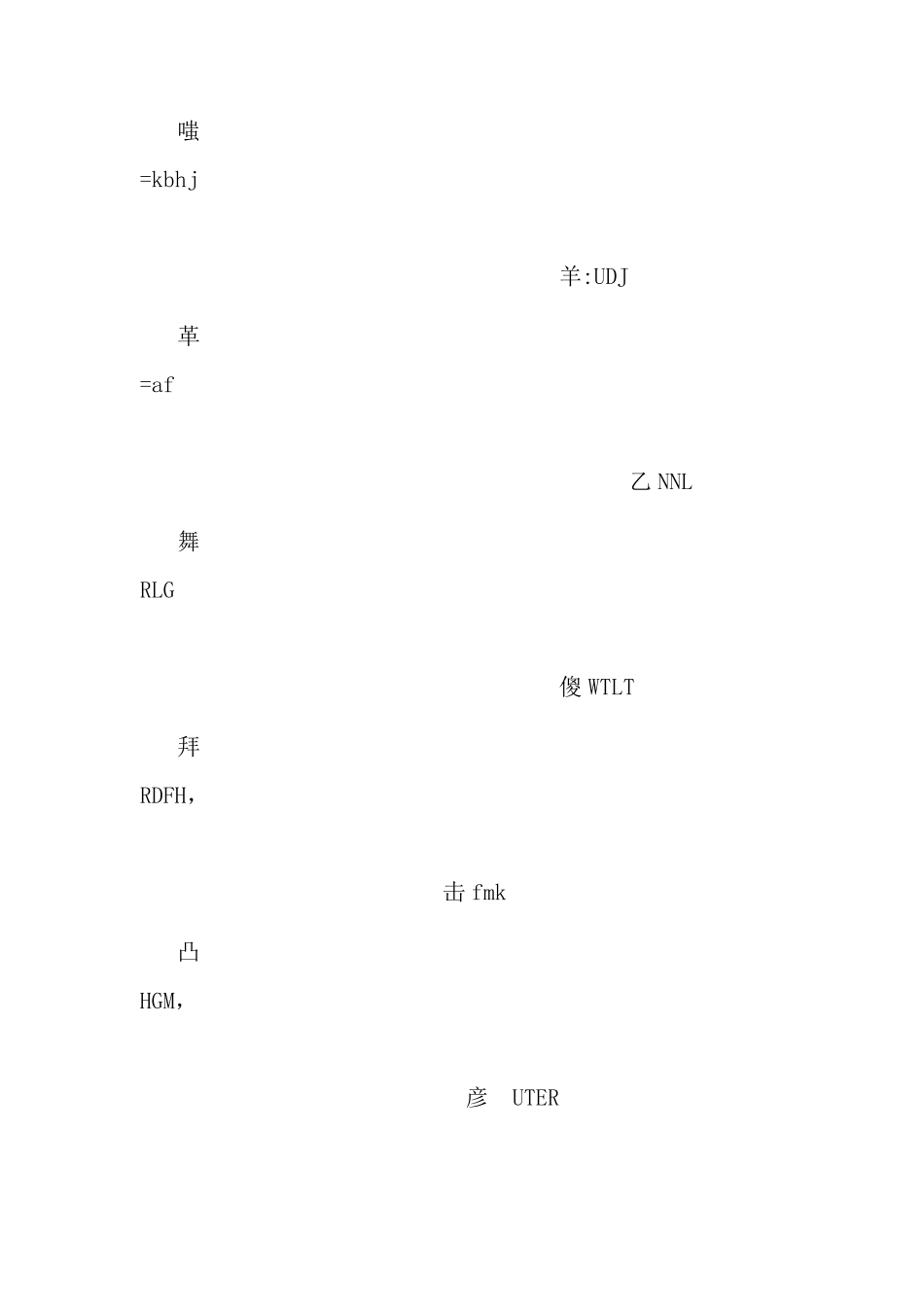 嗤

=kbhj

羊:UDJ

革

=af

乙NNL

舞

RLG

傻WTLT

拜

RDFH,

击fmk

凸

HGM,

彦 UTER